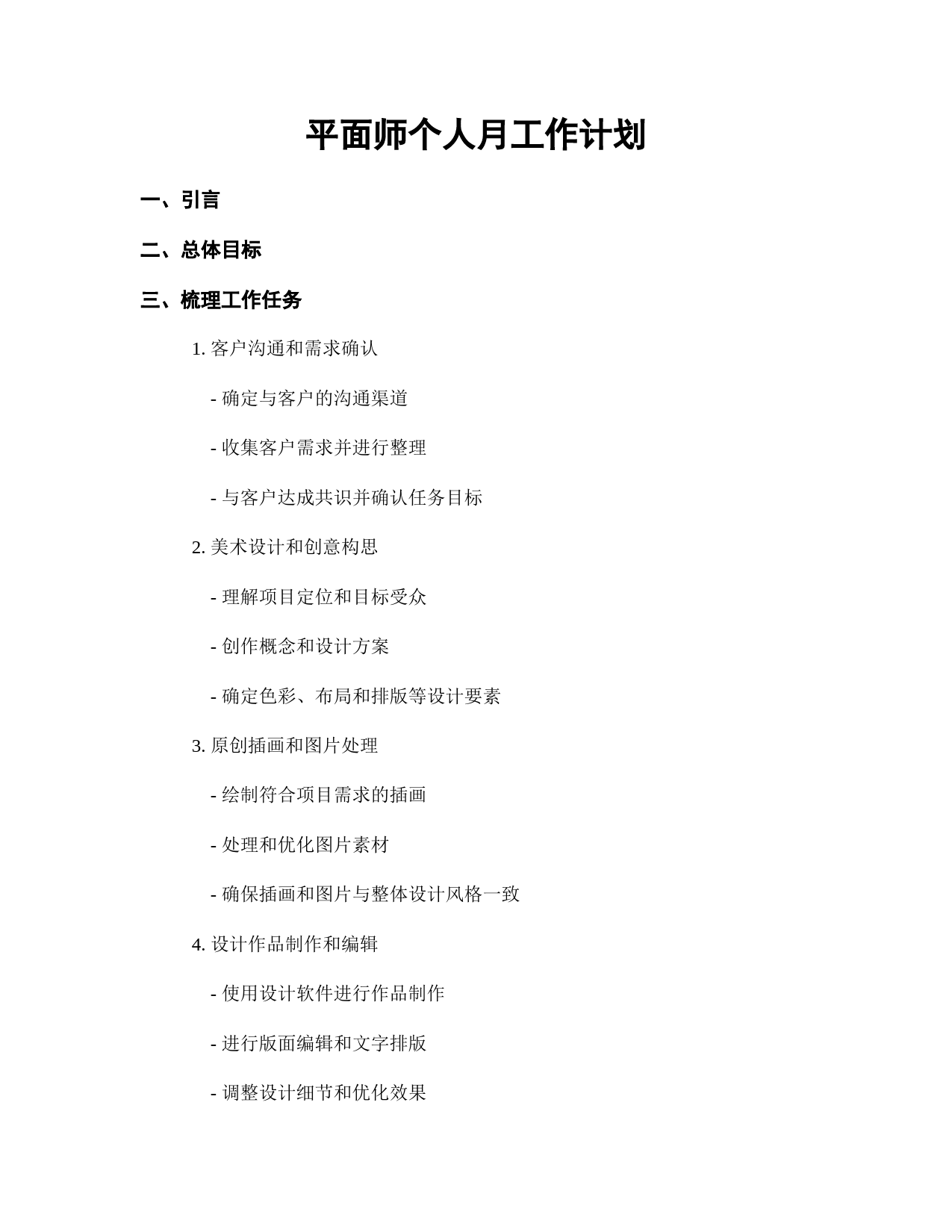 平面师个人月工作计划

一、引言

二、总体目标

三、梳理工作任务

1. 客户沟通和需求确认

- 确定与客户的沟通渠道

- 收集客户需求并进行整理

- 与客户达成共识并确认任务目标

2. 美术设计和创意构思

- 理解项目定位和目标受众

- 创作概念和设计方案

- 确定色彩、布局和排版等设计要素

3. 原创插画和图片处理

- 绘制符合项目需求的插画

- 处理和优化图片素材

- 确保插画和图片与整体设计风格一致

4. 设计作品制作和编辑

- 使用设计软件进行作品制作

- 进行版面编辑和文字排版

- 调整设计细节和优化效果